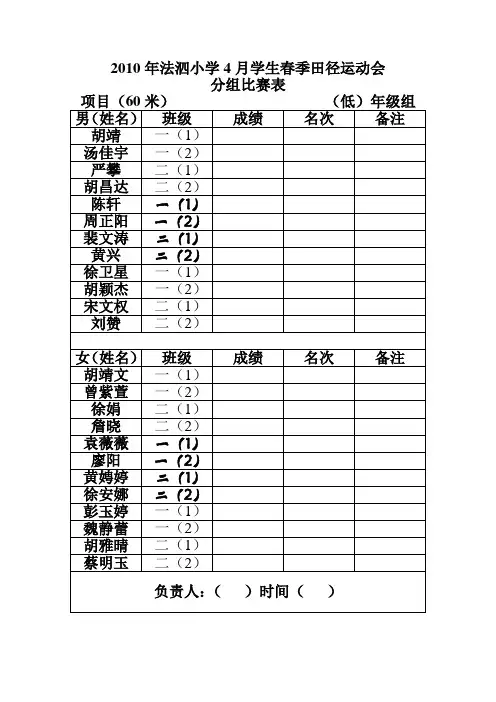 2010 年法泗小学 4 月学生春季田径运动会
分组比赛表

项目（60 米） （低）年级组

| 男（姓名） | 班级 | 成绩 | 名次 | 备注 |
|---|---|---|---|---|
| 胡靖 | 一（1） | | | |
| 汤佳宇 | 一（2） | | | |
| 严攀 | 二（1） | | | |
| 胡昌达 | 二（2） | | | |
| 陈轩 | 一（1） | | | |
| 周正阳 | 一（2） | | | |
| 裴文涛 | 二（1） | | | |
| 黄兴 | 二（2） | | | |
| 徐卫星 | 一（1） | | | |
| 胡颖杰 | 一（2） | | | |
| 宋文权 | 二（1） | | | |
| 刘赞 | 二（2） | | | |

| 女（姓名） | 班级 | 成绩 | 名次 | 备注 |
|---|---|---|---|---|
| 胡靖文 | 一（1） | | | |
| 曾紫萱 | 一（2） | | | |
| 徐娟 | 二（1） | | | |
| 詹晓 | 二（2） | | | |
| 袁薇薇 | 一（1） | | | |
| 廖阳 | 一（2） | | | |
| 黄娉婷 | 二（1） | | | |
| 徐安娜 | 二（2） | | | |
| 彭玉婷 | 一（1） | | | |
| 魏静蕾 | 一（2） | | | |
| 胡雅晴 | 二（1） | | | |
| 蔡明玉 | 二（2） | | | |

负责人：（ ）时间（ ）